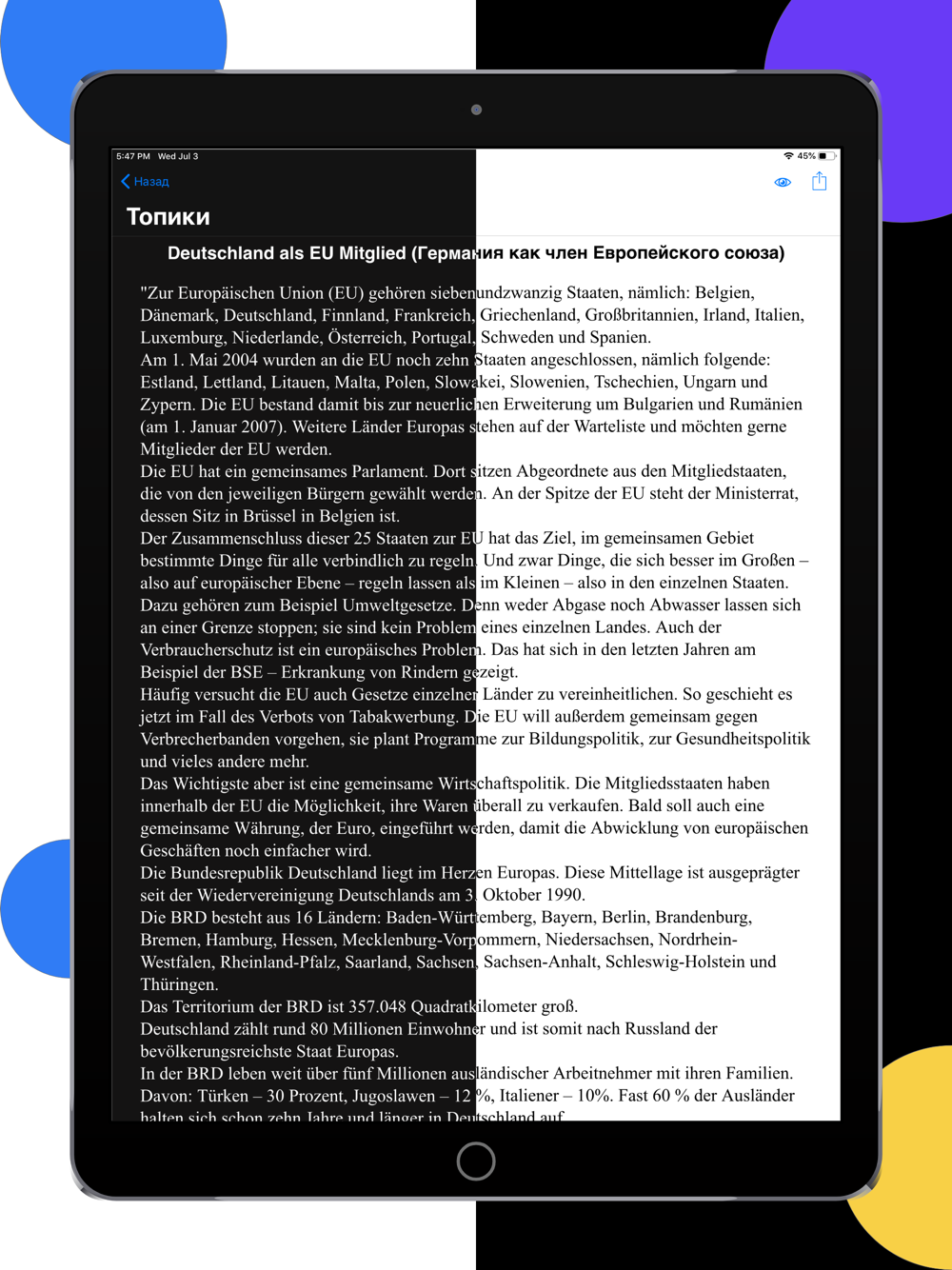 5:47 PM Wed Jul 3

45%

Назад

Топики

Deutschland als EU Mitglied (Германия как член Европейского союза)

"Zur Europäischen Union (EU) gehören siebenundzwanzig Staaten, nämlich: Belgien, Dänemark, Deutschland, Finnland, Frankreich, Griechenland, Großbritannien, Irland, Italien, Luxemburg, Niederlande, Österreich, Portugal, Schweden und Spanien.
Am 1. Mai 2004 wurden an die EU noch zehn Staaten angeschlossen, nämlich folgende: Estland, Lettland, Litauen, Malta, Polen, Slowakei, Slowenien, Tschechien, Ungarn und Zypern. Die EU bestand damit bis zur neuerlichen Erweiterung um Bulgarien und Rumänien (am 1. Januar 2007). Weitere Länder Europas stehen auf der Warteliste und möchten gerne Mitglieder der EU werden.
Die EU hat ein gemeinsames Parlament. Dort sitzen Abgeordnete aus den Mitgliedstaaten, die von den jeweiligen Bürgern gewählt werden. An der Spitze der EU steht der Ministerrat, dessen Sitz in Brüssel in Belgien ist.
Der Zusammenschluss dieser 25 Staaten zur EU hat das Ziel, im gemeinsamen Gebiet bestimmte Dinge für alle verbindlich zu regeln. Und zwar Dinge, die sich besser im Großen – also auf europäischer Ebene – regeln lassen als im Kleinen – also in den einzelnen Staaten.
Dazu gehören zum Beispiel Umweltgesetze. Denn weder Abgase noch Abwasser lassen sich an einer Grenze stoppen; sie sind kein Problem eines einzelnen Landes. Auch der Verbraucherschutz ist ein europäisches Problem. Das hat sich in den letzten Jahren am Beispiel der BSE – Erkrankung von Rindern gezeigt.
Häufig versucht die EU auch Gesetze einzelner Länder zu vereinheitlichen. So geschieht es jetzt im Fall des Verbots von Tabakwerbung. Die EU will außerdem gemeinsam gegen Verbrecherbanden vorgehen, sie plant Programme zur Bildungspolitik, zur Gesundheitspolitik und vieles andere mehr.
Das Wichtigste aber ist eine gemeinsame Wirtschaftspolitik. Die Mitgliedsstaaten haben innerhalb der EU die Möglichkeit, ihre Waren überall zu verkaufen. Bald soll auch eine gemeinsame Währung, der Euro, eingeführt werden, damit die Abwicklung von europäischen Geschäften noch einfacher wird.
Die Bundesrepublik Deutschland liegt im Herzen Europas. Diese Mittellage ist ausgeprägter seit der Wiedervereinigung Deutschlands am 3. Oktober 1990.
Die BRD besteht aus 16 Ländern: Baden-Württemberg, Bayern, Berlin, Brandenburg, Bremen, Hamburg, Hessen, Mecklenburg-Vorpommern, Niedersachsen, Nordrhein-Westfalen, Rheinland-Pfalz, Saarland, Sachsen, Sachsen-Anhalt, Schleswig-Holstein und Thüringen.
Das Territorium der BRD ist 357.048 Quadratkilometer groß.
Deutschland zählt rund 80 Millionen Einwohner und ist somit nach Russland der bevölkerungsreichste Staat Europas.
In der BRD leben weit über fünf Millionen ausländischer Arbeitnehmer mit ihren Familien. Davon: Türken – 30 Prozent, Jugoslawen – 12 %, Italiener – 10%. Fast 60 % der Ausländer halten sich schon zehn Jahre und länger in Deutschland auf.